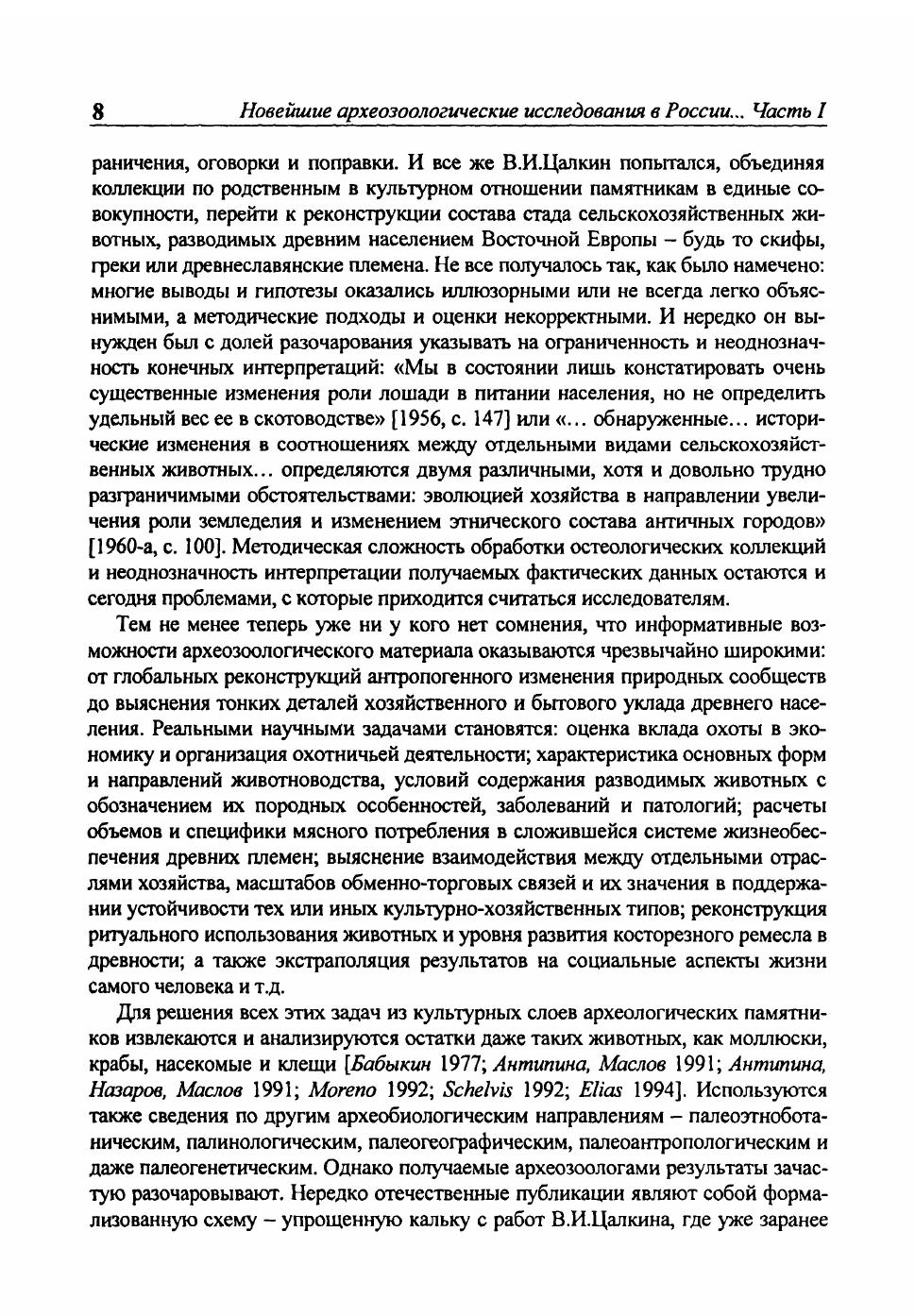 8 Новейшие археозоологические исследования в России... Часть I

раничения, оговорки и поправки. И все же В.И.Цалкин попытался, объединяя коллекции по родственным в культурном отношении памятникам в единые совокупности, перейти к реконструкции состава стада сельскохозяйственных животных, разводимых древним населением Восточной Европы – будь то скифы, греки или древнеславянские племена. Не все получалось так, как было намечено: многие выводы и гипотезы оказались иллюзорными или не всегда легко объяснимыми, а методические подходы и оценки некорректными. И нередко он вынужден был с долей разочарования указывать на ограниченность и неоднозначность конечных интерпретаций: «Мы в состоянии лишь констатировать очень существенные изменения роли лошади в питании населения, но не определить удельный вес ее в скотоводстве» [1956, с. 147] или «... обнаруженные... исторические изменения в соотношениях между отдельными видами сельскохозяйственных животных... определяются двумя различными, хотя и довольно трудно разграничимыми обстоятельствами: эволюцией хозяйства в направлении увеличения роли земледелия и изменением этнического состава античных городов» [1960-а, с. 100]. Методическая сложность обработки остеологических коллекций и неоднозначность интерпретации получаемых фактических данных остаются и сегодня проблемами, с которые приходится считаться исследователям.

Тем не менее теперь уже ни у кого нет сомнения, что информативные возможности археозоологического материала оказываются чрезвычайно широкими: от глобальных реконструкций антропогенного изменения природных сообществ до выяснения тонких деталей хозяйственного и бытового уклада древнего населения. Реальными научными задачами становятся: оценка вклада охоты в экономику и организация охотничьей деятельности; характеристика основных форм и направлений животноводства, условий содержания разводимых животных с обозначением их породных особенностей, заболеваний и патологий; расчеты объемов и специфики мясного потребления в сложившейся системе жизнеобеспечения древних племен; выяснение взаимодействия между отдельными отраслями хозяйства, масштабов обменно-торговых связей и их значения в поддержании устойчивости тех или иных культурно-хозяйственных типов; реконструкция ритуального использования животных и уровня развития косторезного ремесла в древности; а также экстраполяция результатов на социальные аспекты жизни самого человека и т.д.

Для решения всех этих задач из культурных слоев археологических памятников извлекаются и анализируются остатки даже таких животных, как моллюски, крабы, насекомые и клещи [Бабыкин 1977; Антипина, Маслов 1991; Антипина, Назаров, Маслов 1991; Moreno 1992; Schelvis 1992; Elias 1994]. Используются также сведения по другим археобиологическим направлениям – палеоэтноботаническим, палинологическим, палеогеографическим, палеоантропологическим и даже палеогенетическим. Однако получаемые археозоологами результаты зачастую разочаровывают. Нередко отечественные публикации являют собой формализованную схему – упрощенную кальку с работ В.И.Цалкина, где уже заранее